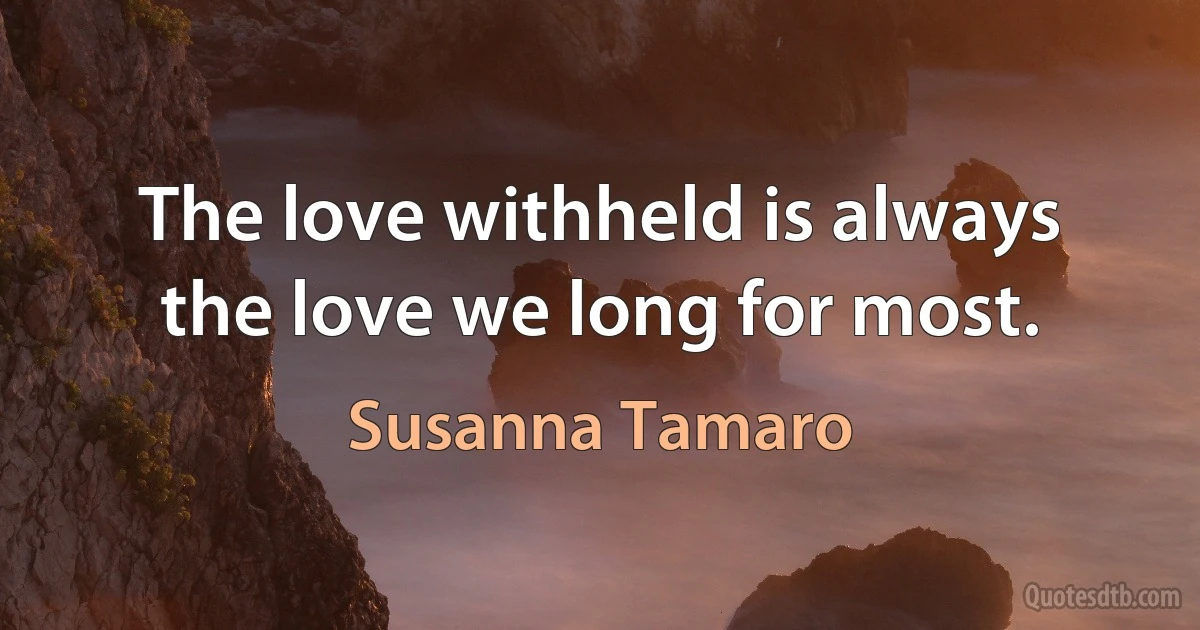 The love withheld is always the love we long for most.

Susanna Tamaro

Quotesdtb.com